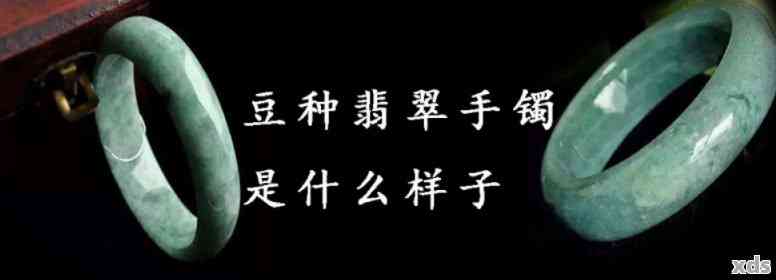 豆种翡翠手镯
是什么样子

xds